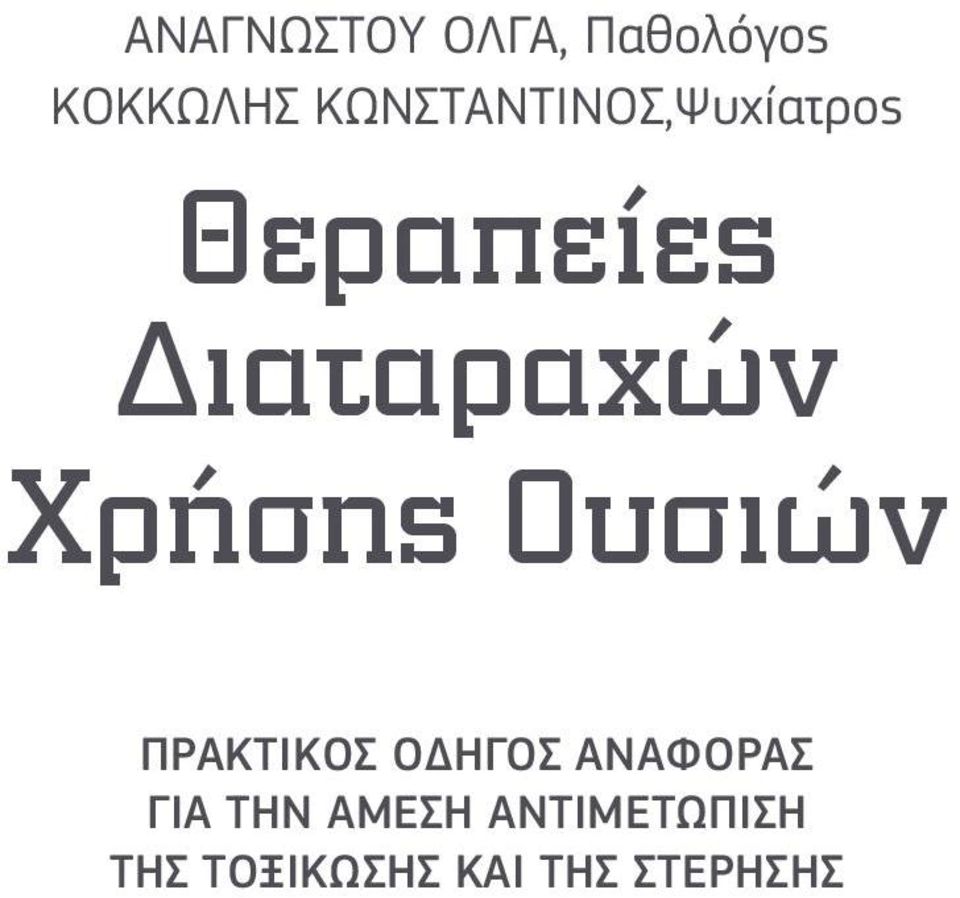 ΑΝΑΓΝΩΣΤΟΥ ΟΛΓΑ, Παθολόγος
ΚΟΚΚΩΛΗΣ ΚΩΝΣΤΑΝΤΙΝΟΣ,Ψυχίατρος

Θεραπείες Διαταραχών Χρήσης Ουσιών

ΠΡΑΚΤΙΚΟΣ ΟΔΗΓΟΣ ΑΝΑΦΟΡΑΣ ΓΙΑ ΤΗΝ ΑΜΕΣΗ ΑΝΤΙΜΕΤΩΠΙΣΗ ΤΗΣ ΤΟΞΙΚΩΣΗΣ ΚΑΙ ΤΗΣ ΣΤΕΡΗΣΗΣ